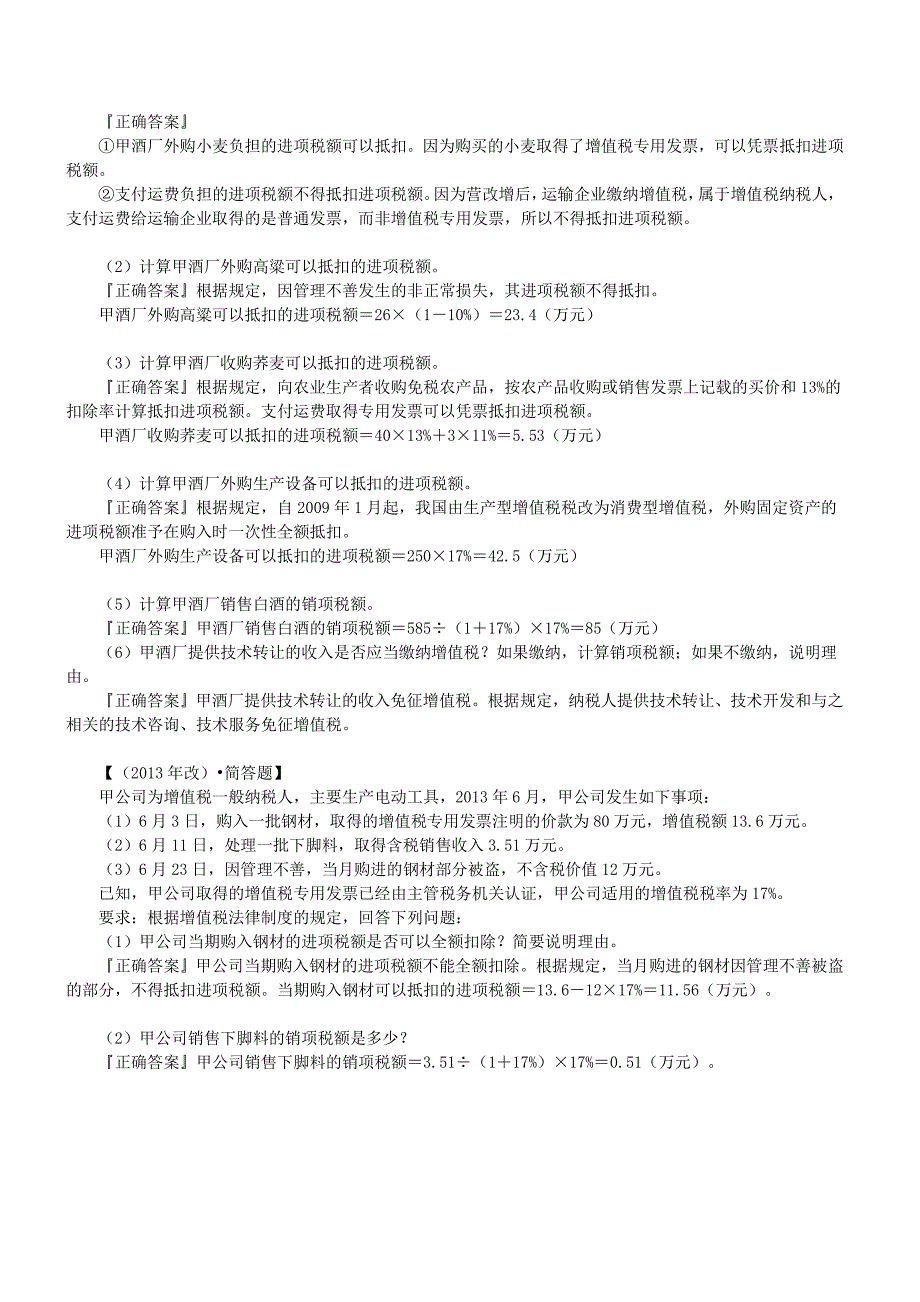 『正确答案』
①甲酒厂外购小麦负担的进项税额可以抵扣。因为购买的小麦取得了增值税专用发票，可以凭票抵扣进项税额。
②支付运费负担的进项税额不得抵扣进项税额。因为营改增后，运输企业缴纳增值税，属于增值税纳税人，支付运费给运输企业取得的是普通发票，而非增值税专用发票，所以不得抵扣进项税额。

（2）计算甲酒厂外购高粱可以抵扣的进项税额。
『正确答案』根据规定，因管理不善发生的非正常损失，其进项税额不得抵扣。
甲酒厂外购高粱可以抵扣的进项税额＝26×（1－10%）＝23.4（万元）

（3）计算甲酒厂收购荞麦可以抵扣的进项税额。
『正确答案』根据规定，向农业生产者收购免税农产品，按农产品收购或销售发票上记载的买价和13%的扣除率计算抵扣进项税额。支付运费取得专用发票可以凭票抵扣进项税额。
甲酒厂收购荞麦可以抵扣的进项税额＝40×13%＋3×11%＝5.53（万元）

（4）计算甲酒厂外购生产设备可以抵扣的进项税额。
『正确答案』根据规定，自2009年1月起，我国由生产型增值税税改为消费型增值税，外购固定资产的进项税额准予在购入时一次性全额抵扣。
甲酒厂外购生产设备可以抵扣的进项税额＝250×17%＝42.5（万元）

（5）计算甲酒厂销售白酒的销项税额。
『正确答案』甲酒厂销售白酒的销项税额＝585÷（1＋17%）×17%＝85（万元）
（6）甲酒厂提供技术转让的收入是否应当缴纳增值税？如果缴纳，计算销项税额；如果不缴纳，说明理由。
『正确答案』甲酒厂提供技术转让的收入免征增值税。根据规定，纳税人提供技术转让、技术开发和与之相关的技术咨询、技术服务免征增值税。

【（2013年改）•简答题】
甲公司为增值税一般纳税人，主要生产电动工具，2013年6月，甲公司发生如下事项：
（1）6月3日，购入一批钢材，取得的增值税专用发票注明的价款为80万元，增值税额13.6万元。
（2）6月11日，处理一批下脚料，取得含税销售收入3.51万元。
（3）6月23日，因管理不善，当月购进的钢材部分被盗，不含税价值12万元。
已知，甲公司取得的增值税专用发票已经由主管税务机关认证，甲公司适用的增值税税率为17%。
要求：根据增值税法律制度的规定，回答下列问题：
（1）甲公司当期购入钢材的进项税额是否可以全额扣除？简要说明理由。
『正确答案』甲公司当期购入钢材的进项税额不能全额扣除。根据规定，当月购进的钢材因管理不善被盗的部分，不得抵扣进项税额。当期购入钢材可以抵扣的进项税额＝13.6－12×17%＝11.56（万元）。

（2）甲公司销售下脚料的销项税额是多少？
『正确答案』甲公司销售下脚料的销项税额＝3.51÷（1＋17%）×17%＝0.51（万元）。